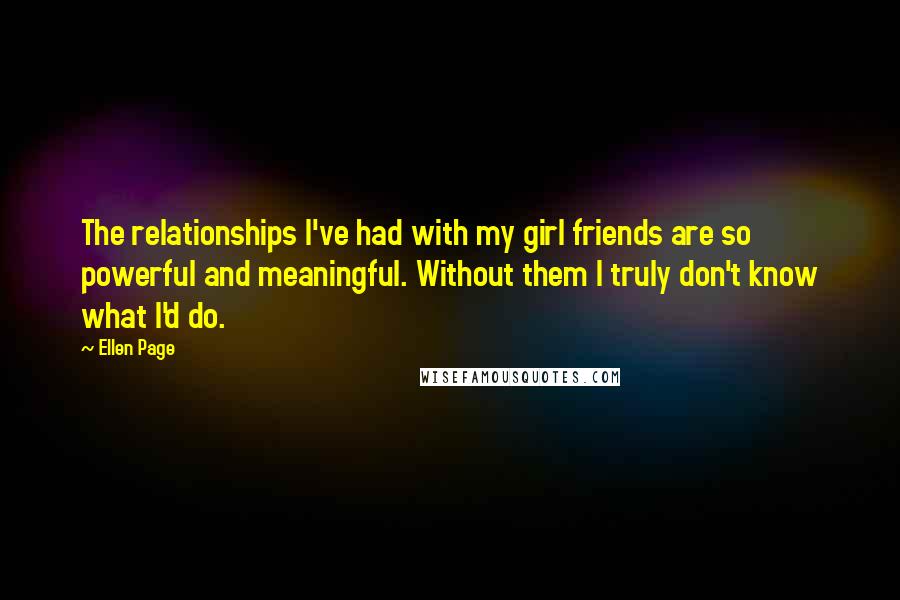 The relationships I've had with my girl friends are so powerful and meaningful. Without them I truly don't know what I'd do.

~ Ellen Page

WISEFAMOUSQUOTES.COM